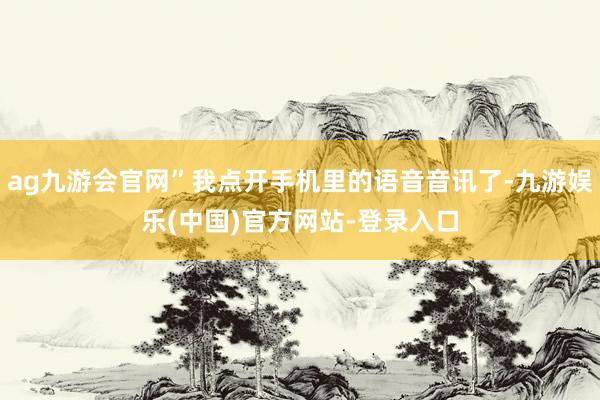 ag九游会官网”我点开手机里的语音音讯了-九游娱乐(中国)官方网站-登录入口